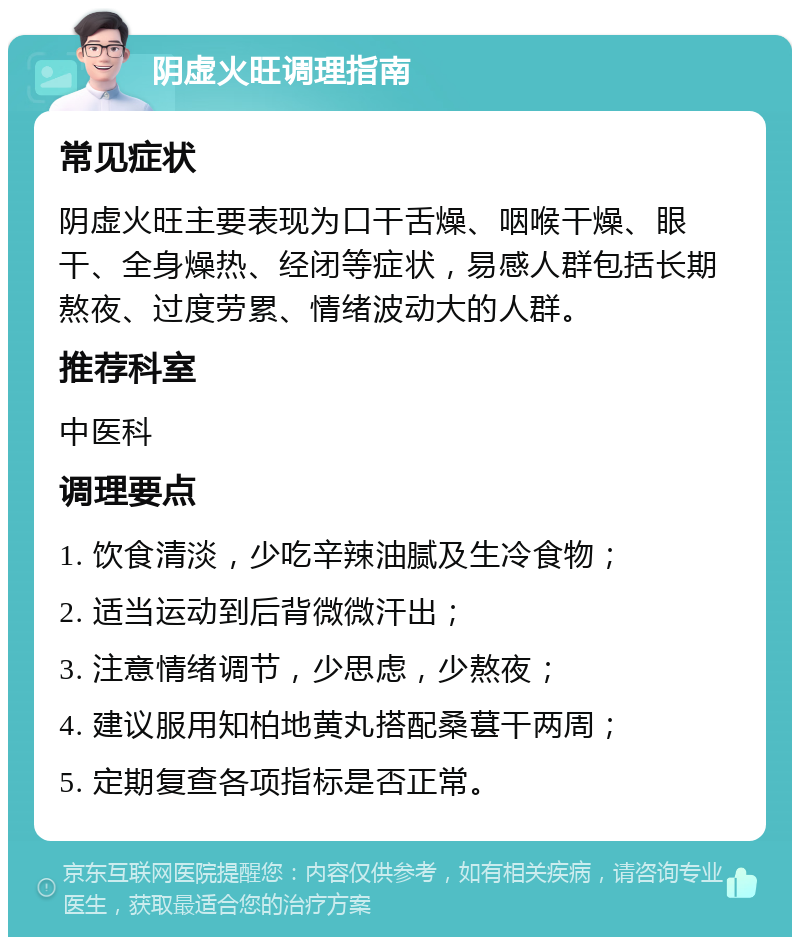 阴虚火旺调理指南

常见症状

阴虚火旺主要表现为口干舌燥、咽喉干燥、眼干、全身燥热、经闭等症状，易感人群包括长期熬夜、过度劳累、情绪波动大的人群。

推荐科室

中医科

调理要点

1. 饮食清淡，少吃辛辣油腻及生冷食物；

2. 适当运动到后背微微汗出；

3. 注意情绪调节，少思虑，少熬夜；

4. 建议服用知柏地黄丸搭配桑葚干两周；

5. 定期复查各项指标是否正常。

京东互联网医院提醒您：内容仅供参考，如有相关疾病，请咨询专业医生，获取最适合您的治疗方案